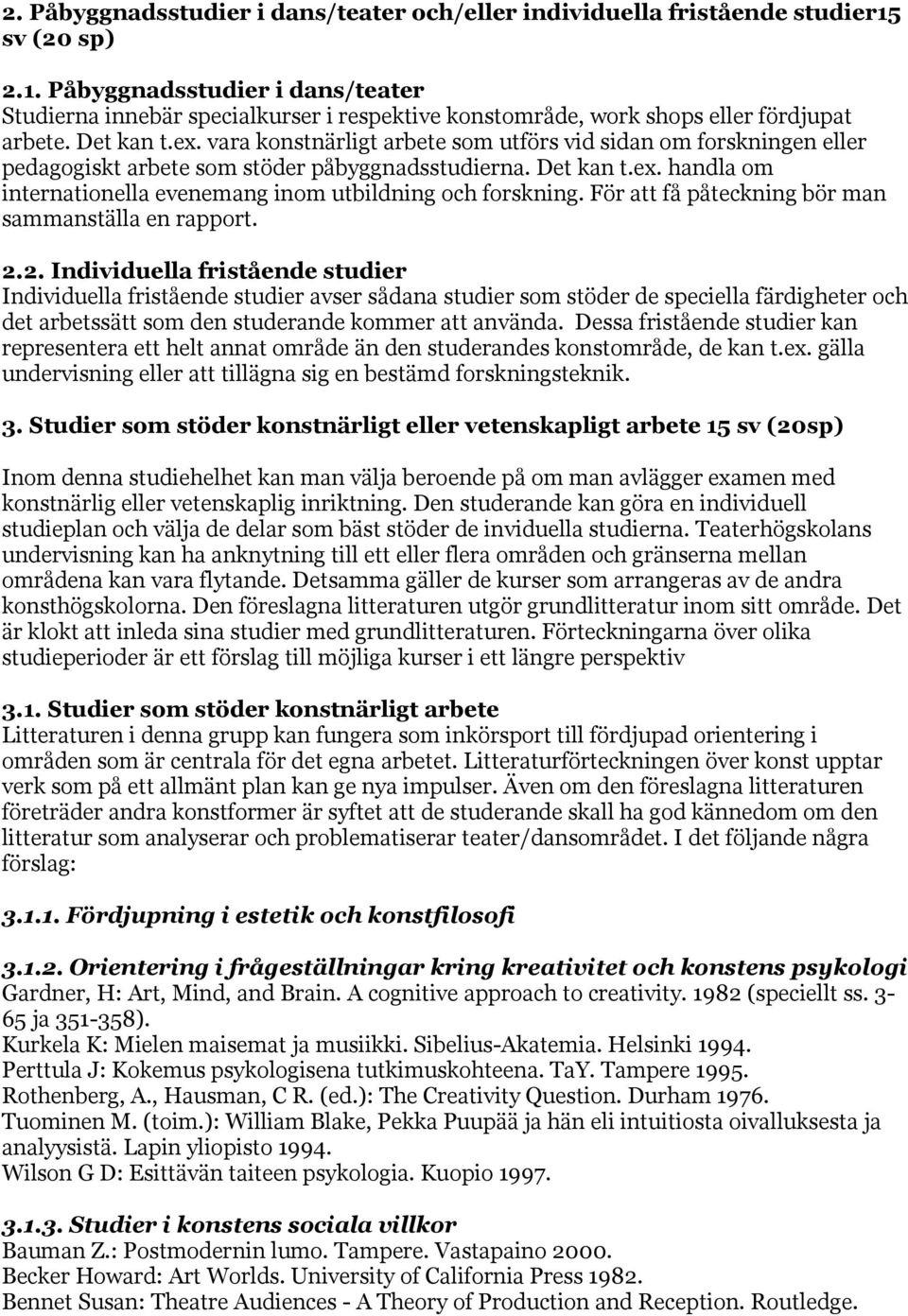 2. Påbyggnadsstudier i dans/teater och/eller individuella fristående studier15 sv (20 sp)

2.1. Påbyggnadsstudier i dans/teater
Studierna innebär specialkurser i respektive konstområde, work shops eller fördjupat arbete. Det kan t.ex. vara konstnärligt arbete som utförs vid sidan om forskningen eller pedagogiskt arbete som stöder påbyggnadsstudierna. Det kan t.ex. handla om internationella evenemang inom utbildning och forskning. För att få påteckning bör man sammanställa en rapport.

2.2. Individuella fristående studier
Individuella fristående studier avser sådana studier som stöder de speciella färdigheter och det arbetssätt som den studerande kommer att använda. Dessa fristående studier kan representera ett helt annat område än den studerandes konstområde, de kan t.ex. gälla undervisning eller att tillägna sig en bestämd forskningsteknik.

3. Studier som stöder konstnärligt eller vetenskapligt arbete 15 sv (20sp)

Inom denna studiehelhet kan man välja beroende på om man avlägger examen med konstnärlig eller vetenskaplig inriktning. Den studerande kan göra en individuell studieplan och välja de delar som bäst stöder de inviduella studierna. Teaterhögskolans undervisning kan ha anknytning till ett eller flera områden och gränserna mellan områdena kan vara flytande. Detsamma gäller de kurser som arrangeras av de andra konsthögskolorna. Den föreslagna litteraturen utgör grundlitteratur inom sitt område. Det är klokt att inleda sina studier med grundlitteraturen. Förteckningarna över olika studieperioder är ett förslag till möjliga kurser i ett längre perspektiv

3.1. Studier som stöder konstnärligt arbete
Litteraturen i denna grupp kan fungera som inkörsport till fördjupad orientering i områden som är centrala för det egna arbetet. Litteraturförteckningen över konst upptar verk som på ett allmänt plan kan ge nya impulser. Även om den föreslagna litteraturen företräder andra konstformer är syftet att de studerande skall ha god kännedom om den litteratur som analyserar och problematiserar teater/dansområdet. I det följande några förslag:

3.1.1. Fördjupning i estetik och konstfilosofi

3.1.2. Orientering i frågeställningar kring kreativitet och konstens psykologi
Gardner, H: Art, Mind, and Brain. A cognitive approach to creativity. 1982 (speciellt ss. 3-65 ja 351-358).
Kurkela K: Mielen maisemat ja musiikki. Sibelius-Akatemia. Helsinki 1994.
Perttula J: Kokemus psykologisena tutkimuskohteena. TaY. Tampere 1995.
Rothenberg, A., Hausman, C R. (ed.): The Creativity Question. Durham 1976.
Tuominen M. (toim.): William Blake, Pekka Puupää ja hän eli intuitiosta oivalluksesta ja analyysistä. Lapin yliopisto 1994.
Wilson G D: Esittävän taiteen psykologia. Kuopio 1997.

3.1.3. Studier i konstens sociala villkor
Bauman Z.: Postmodernin lumo. Tampere. Vastapaino 2000.
Becker Howard: Art Worlds. University of California Press 1982.
Bennet Susan: Theatre Audiences - A Theory of Production and Reception. Routledge.